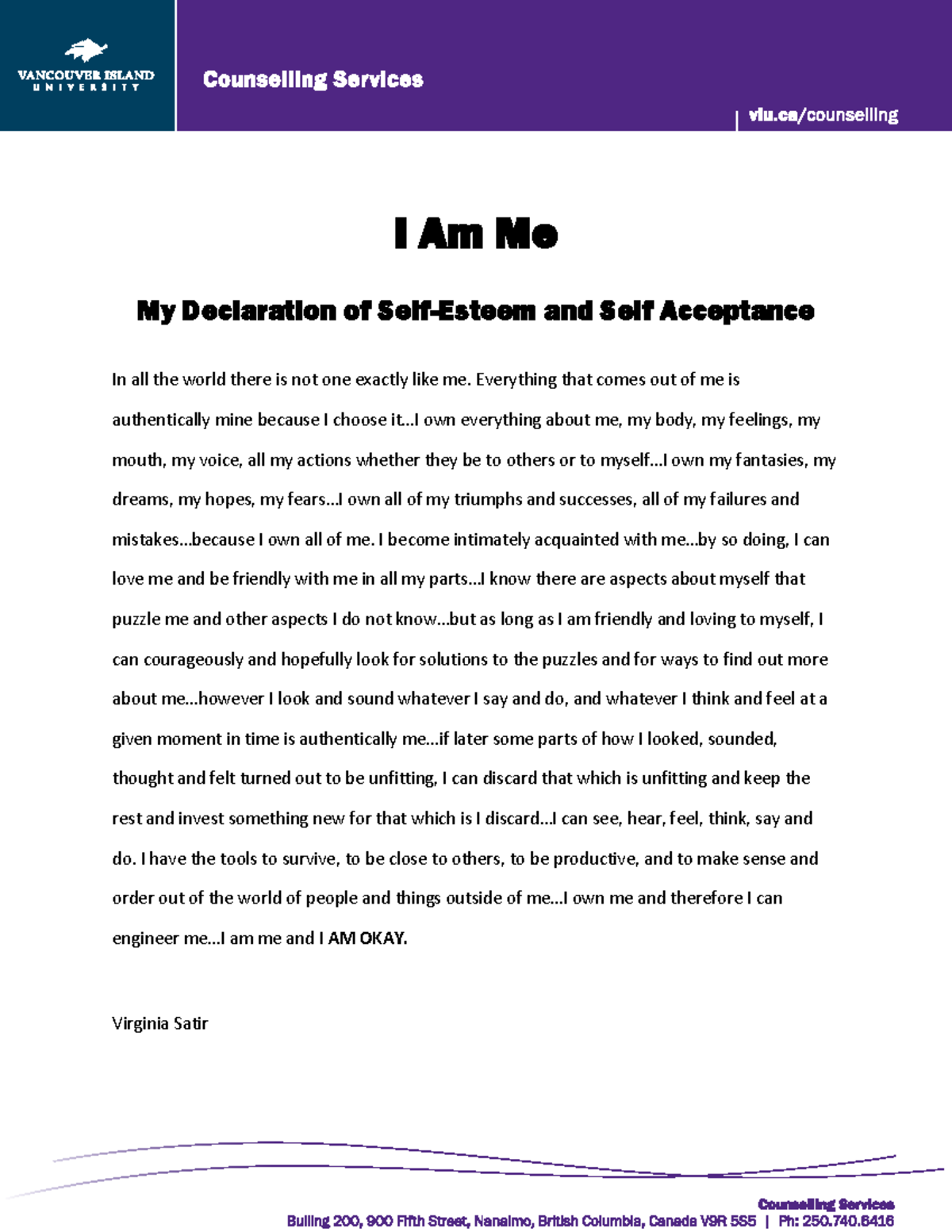 VANCOUVER ISLAND UNIVERSITY

Counselling Services

viu.ca/counselling

I Am Me

My Declaration of Self-Esteem and Self Acceptance

In all the world there is not one exactly like me. Everything that comes out of me is authentically mine because I choose it…I own everything about me, my body, my feelings, my mouth, my voice, all my actions whether they be to others or to myself…I own my fantasies, my dreams, my hopes, my fears…I own all of my triumphs and successes, all of my failures and mistakes…because I own all of me. I become intimately acquainted with me…by so doing, I can love me and be friendly with me in all my parts…I know there are aspects about myself that puzzle me and other aspects I do not know…but as long as I am friendly and loving to myself, I can courageously and hopefully look for solutions to the puzzles and for ways to find out more about me…however I look and sound whatever I say and do, and whatever I think and feel at a given moment in time is authentically me…if later some parts of how I looked, sounded, thought and felt turned out to be unfitting, I can discard that which is unfitting and keep the rest and invest something new for that which is I discard…I can see, hear, feel, think, say and do. I have the tools to survive, to be close to others, to be productive, and to make sense and order out of the world of people and things outside of me…I own me and therefore I can engineer me…I am me and I AM OKAY.

Virginia Satir

Counselling Services
Builing 200, 900 Fifth Street, Nanaimo, British Columbia, Canada V9R 5S5 | Ph: 250.740.6416